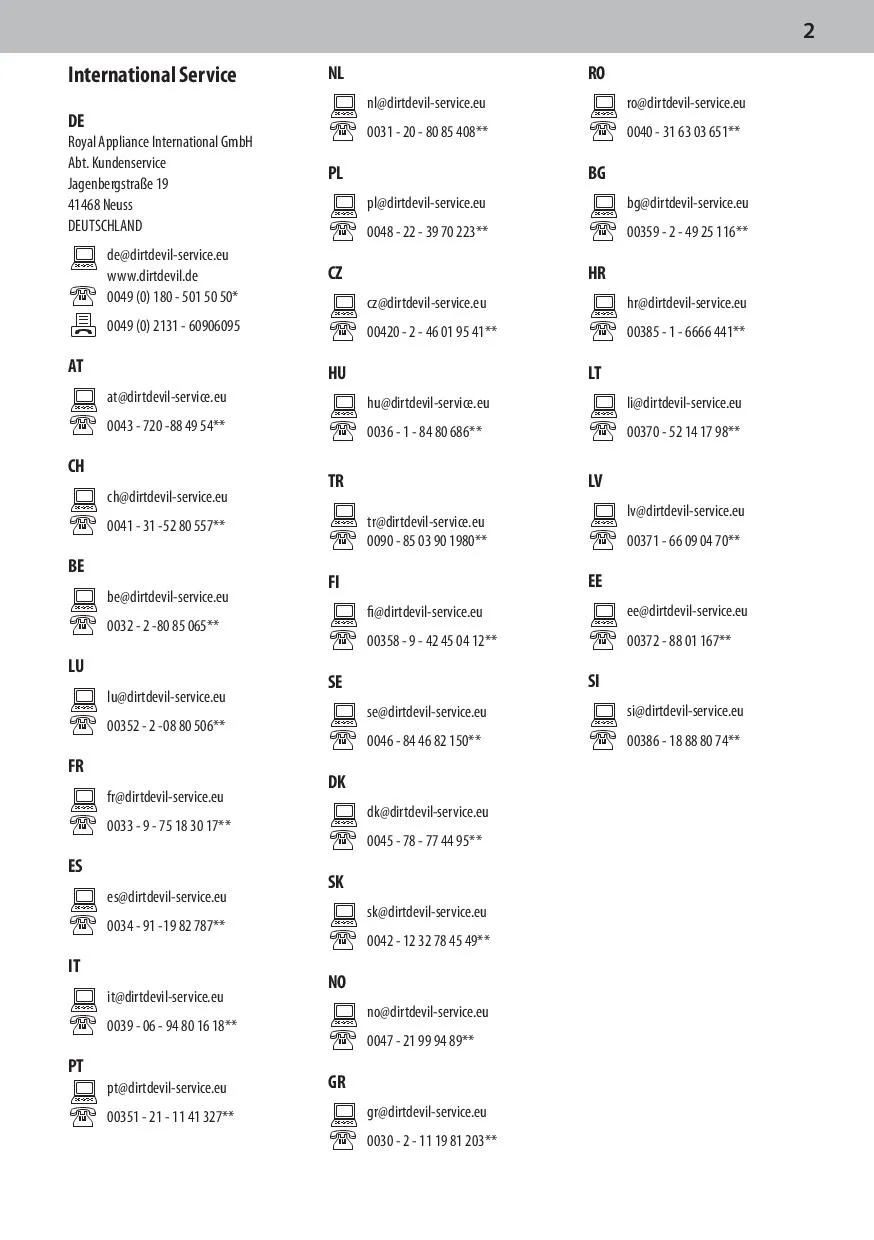 2

International Service

DE
Royal Appliance International GmbH
Abt. Kundenservice
Jagenbergstraße 19
41468 Neuss
DEUTSCHLAND

de@dirtdevil-service.eu
www.dirtdevil.de
0049 (0) 180 - 501 50 50*
0049 (0) 2131 - 60906095

AT
at@dirtdevil-service.eu
0043 - 720 -88 49 54**

CH
ch@dirtdevil-service.eu
0041 - 31 -52 80 557**

BE
be@dirtdevil-service.eu
0032 - 2 -80 85 065**

LU
lu@dirtdevil-service.eu
00352 - 2 -08 80 506**

FR
fr@dirtdevil-service.eu
0033 - 9 - 75 18 30 17**

ES
es@dirtdevil-service.eu
0034 - 91 -19 82 787**

IT
it@dirtdevil-service.eu
0039 - 06 - 94 80 16 18**

PT
pt@dirtdevil-service.eu
00351 - 21 - 11 41 327**

NL
nl@dirtdevil-service.eu
0031 - 20 - 80 85 408**

PL
pl@dirtdevil-service.eu
0048 - 22 - 39 70 223**

CZ
cz@dirtdevil-service.eu
00420 - 2 - 46 01 95 41**

HU
hu@dirtdevil-service.eu
0036 - 1 - 84 80 686**

TR
tr@dirtdevil-service.eu
0090 - 85 03 90 1980**

FI
fi@dirtdevil-service.eu
00358 - 9 - 42 45 04 12**

SE
se@dirtdevil-service.eu
0046 - 84 46 82 150**

DK
dk@dirtdevil-service.eu
0045 - 78 - 77 44 95**

SK
sk@dirtdevil-service.eu
0042 - 12 32 78 45 49**

NO
no@dirtdevil-service.eu
0047 - 21 99 94 89**

GR
gr@dirtdevil-service.eu
0030 - 2 - 11 19 81 203**

RO
ro@dirtdevil-service.eu
0040 - 31 63 03 651**

BG
bg@dirtdevil-service.eu
00359 - 2 - 49 25 116**

HR
hr@dirtdevil-service.eu
00385 - 1 - 6666 441**

LT
li@dirtdevil-service.eu
00370 - 52 14 17 98**

LV
lv@dirtdevil-service.eu
00371 - 66 09 04 70**

EE
ee@dirtdevil-service.eu
00372 - 88 01 167**

SI
si@dirtdevil-service.eu
00386 - 18 88 80 74**